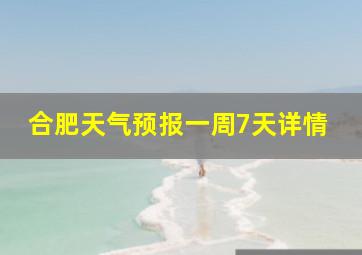 合肥天气预报一周7天详情